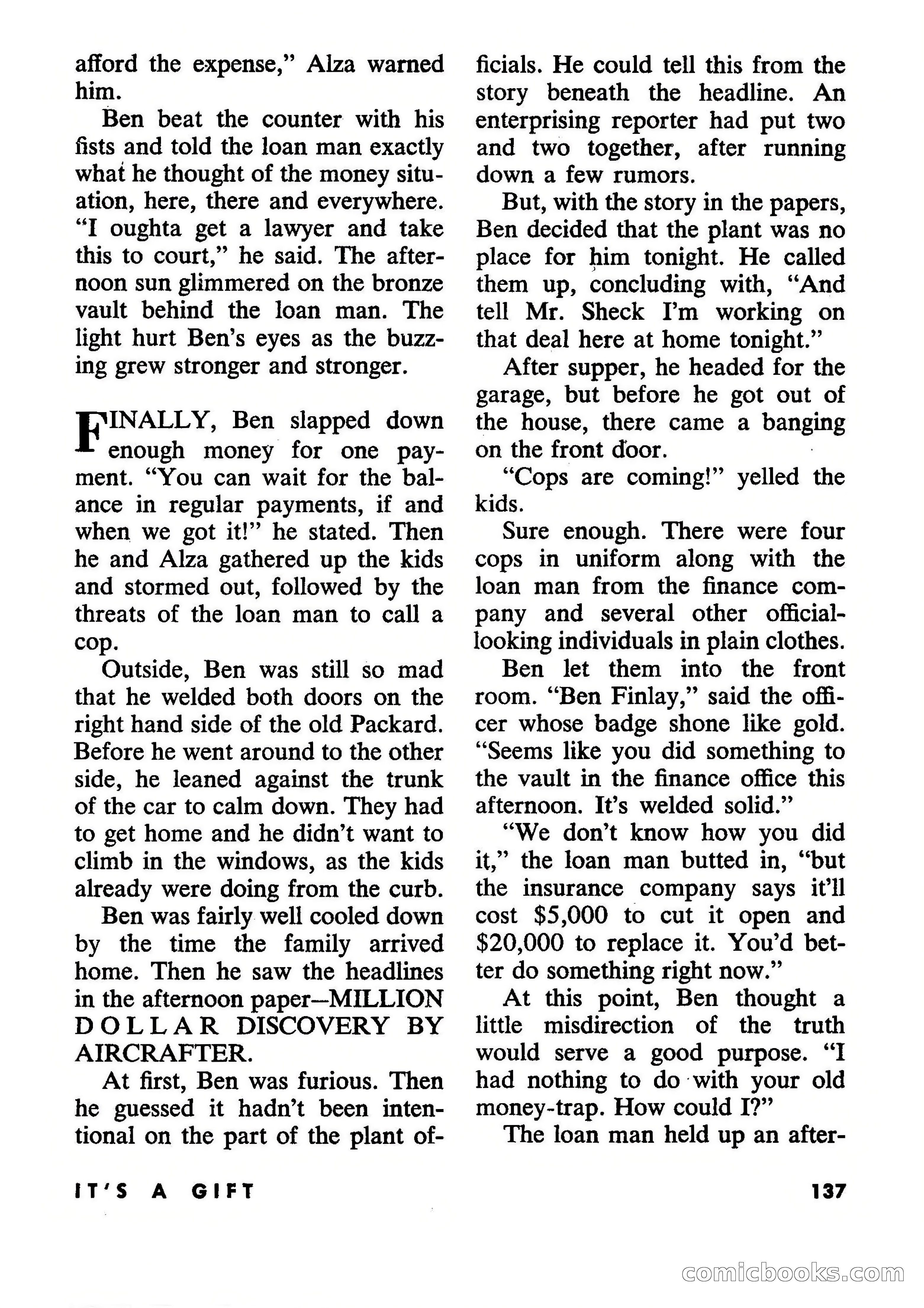 afford the expense," Alza warned him.

Ben beat the counter with his fists and told the loan man exactly what he thought of the money situation, here, there and everywhere. "I oughta get a lawyer and take this to court," he said. The afternoon sun glimmered on the bronze vault behind the loan man. The light hurt Ben's eyes as the buzzing grew stronger and stronger.

FINALLY, Ben slapped down enough money for one payment. "You can wait for the balance in regular payments, if and when we got it!" he stated. Then he and Alza gathered up the kids and stormed out, followed by the threats of the loan man to call a cop.

Outside, Ben was still so mad that he welded both doors on the right hand side of the old Packard. Before he went around to the other side, he leaned against the trunk of the car to calm down. They had to get home and he didn't want to climb in the windows, as the kids already were doing from the curb.

Ben was fairly well cooled down by the time the family arrived home. Then he saw the headlines in the afternoon paper—MILLION DOLLAR DISCOVERY BY AIRCRAFTER.

At first, Ben was furious. Then he guessed it hadn't been intentional on the part of the plant officials. He could tell this from the story beneath the headline. An enterprising reporter had put two and two together, after running down a few rumors.

But, with the story in the papers, Ben decided that the plant was no place for him tonight. He called them up, concluding with, "And tell Mr. Sheck I'm working on that deal here at home tonight."

After supper, he headed for the garage, but before he got out of the house, there came a banging on the front door.

"Cops are coming!" yelled the kids.

Sure enough. There were four cops in uniform along with the loan man from the finance company and several other official-looking individuals in plain clothes.

Ben let them into the front room. "Ben Finlay," said the officer whose badge shone like gold. "Seems like you did something to the vault in the finance office this afternoon. It's welded solid."

"We don't know how you did it," the loan man butted in, "but the insurance company says it'll cost $5,000 to cut it open and $20,000 to replace it. You'd better do something right now."

At this point, Ben thought a little misdirection of the truth would serve a good purpose. "I had nothing to do with your old money-trap. How could I?"

The loan man held up an after-

IT'S A GIFT

137

comicbooks.com